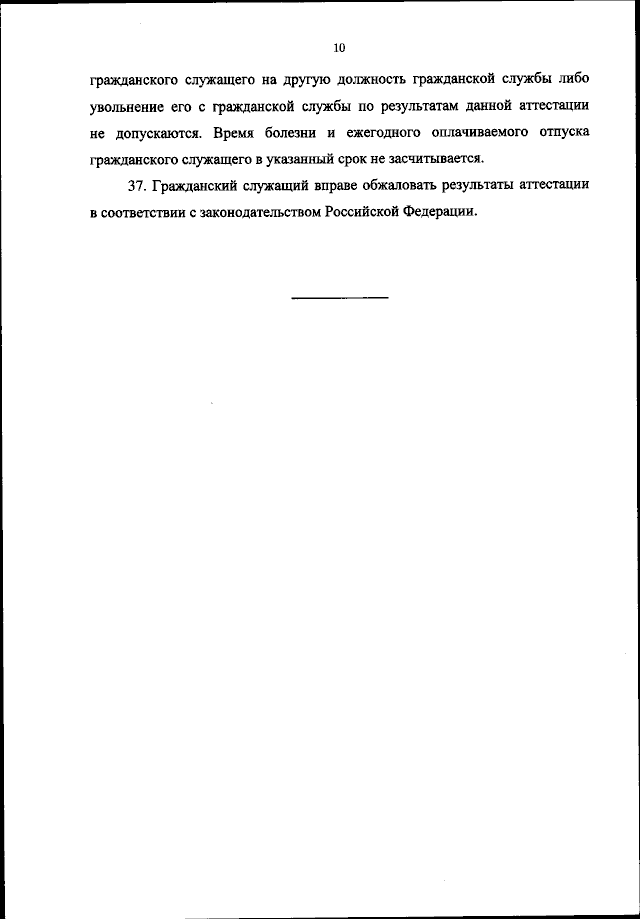 10

гражданского служащего на другую должность гражданской службы либо увольнение его с гражданской службы по результатам данной аттестации не допускаются. Время болезни и ежегодного оплачиваемого отпуска гражданского служащего в указанный срок не засчитывается.

37. Гражданский служащий вправе обжаловать результаты аттестации в соответствии с законодательством Российской Федерации.